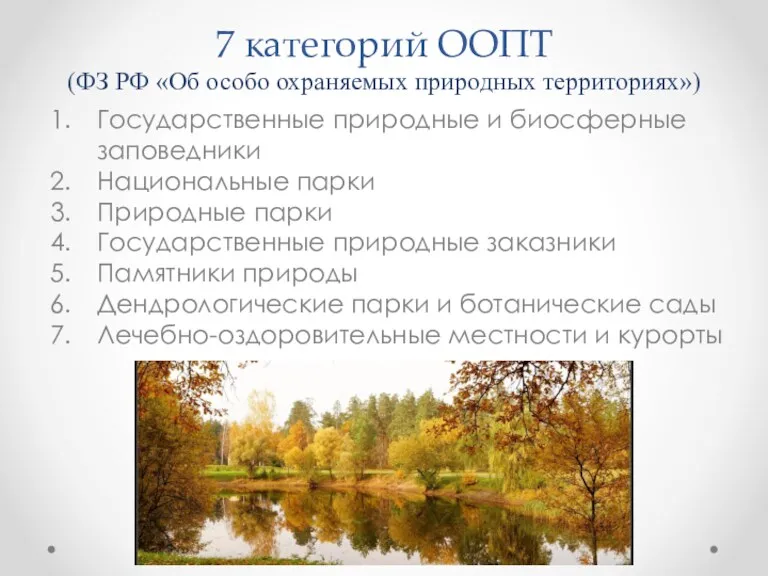 7 категорий ООПТ
(ФЗ РФ «Об особо охраняемых природных территориях»)

1. Государственные природные и биосферные заповедники
2. Национальные парки
3. Природные парки
4. Государственные природные заказники
5. Памятники природы
6. Дендрологические парки и ботанические сады
7. Лечебно-оздоровительные местности и курорты